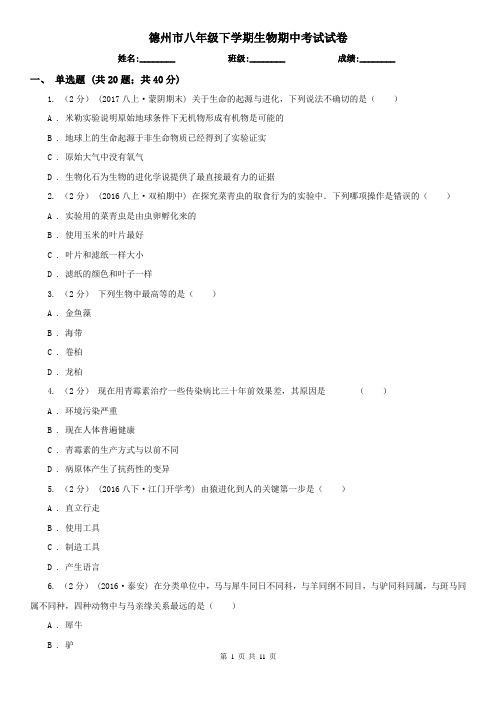 德州市八年级下学期生物期中考试试卷

姓名:________ 班级:________ 成绩:________

一、 单选题 (共 20 题;共 40 分)

1. （2 分） （2017 八上·蒙阴期末）关于生命的起源与进化，下列说法不确切的是（　　）

A . 米勒实验说明原始地球条件下无机物形成有机物是可能的

B . 地球上的生命起源于非生命物质已经得到了实验证实

C . 原始大气中没有氧气

D . 生物化石为生物的进化学说提供了最直接最有力的证据

2. （2 分） （2016 八上·双柏期中）在探究菜青虫的取食行为的实验中，下列哪项操作是错误的（　　）

A . 实验用的菜青虫是由虫卵孵化来的

B . 使用玉米的叶片最好

C . 叶片和滤纸一样大小

D . 滤纸的颜色和叶子一样

3. （2 分） 下列生物中最高等的是（　　）

A . 金鱼藻

B . 海带

C . 卷柏

D . 龙柏

4. （2 分） 现在用青霉素治疗一些传染病比三十年前效果差，其原因是　　　　（　　）

A . 环境污染严重

B . 现在人体普遍健康

C . 青霉素的生产方式与以前不同

D . 病原体产生了抗药性的变异

5. （2 分） （2016 八下·江门开学考）由猿进化到人的关键第一步是（　　）

A . 直立行走

B . 使用工具

C . 制造工具

D . 产生语言

6. （2 分） （2016·泰安）在分类单位中，马与犀牛同目不同科，与羊同纲不同目，与驴同科同属，与斑马同属不同种，四种动物中与马亲缘关系最远的是（　　）

A . 犀牛

B . 驴

第 1 页 共 11 页